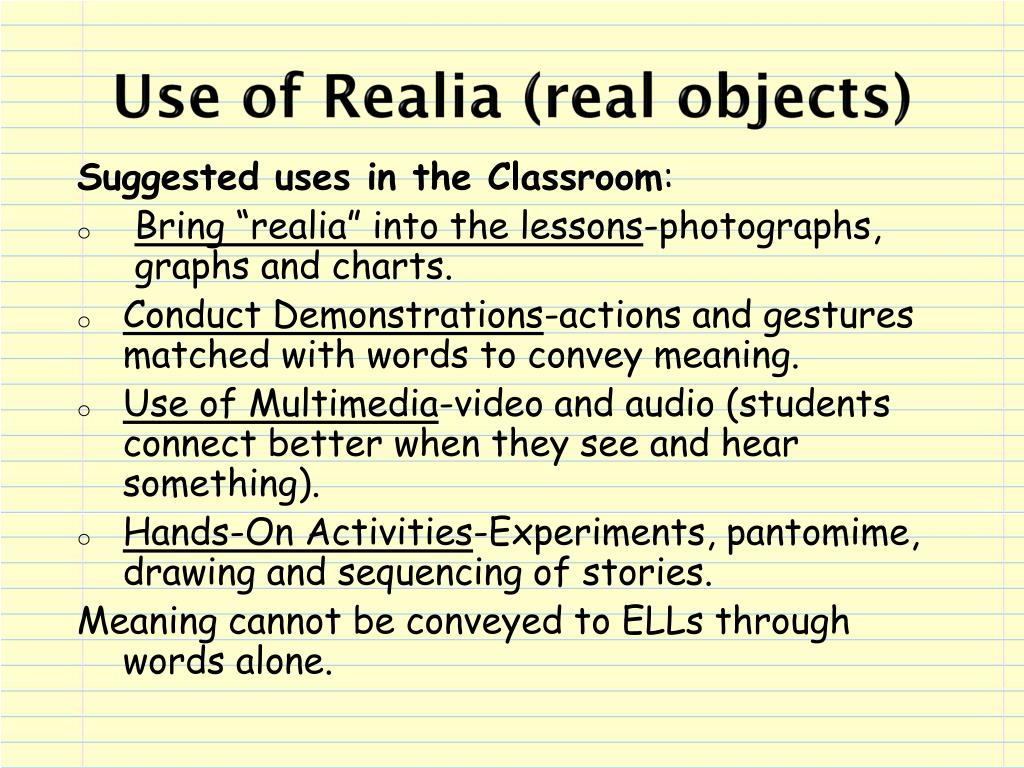 Use of Realia (real objects)

Suggested uses in the Classroom:

o Bring "realia" into the lessons-photographs, graphs and charts.

o Conduct Demonstrations-actions and gestures matched with words to convey meaning.

o Use of Multimedia-video and audio (students connect better when they see and hear something).

o Hands-On Activities-Experiments, pantomime, drawing and sequencing of stories.

Meaning cannot be conveyed to ELLs through words alone.